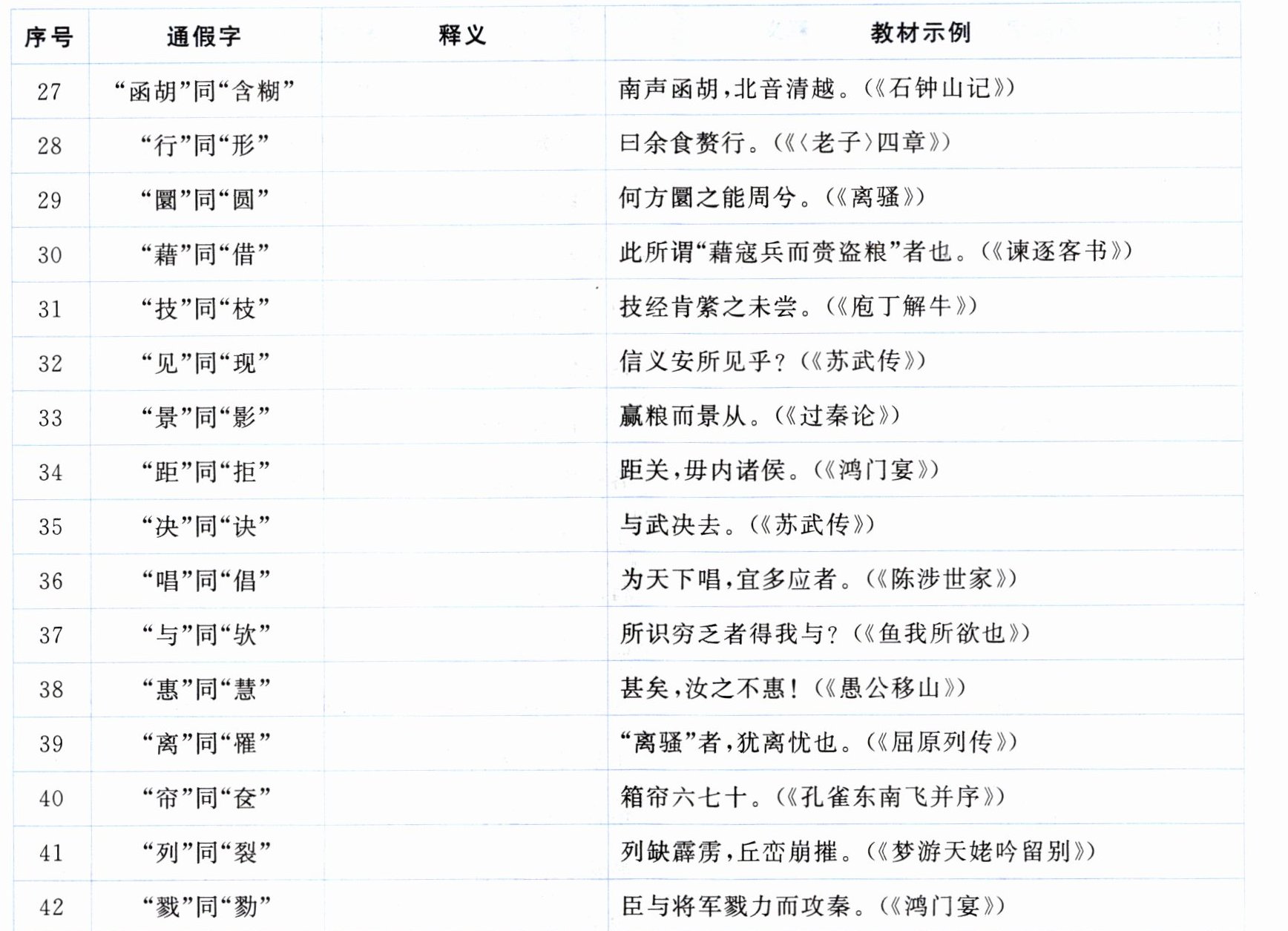 | 序号 | 通假字 | 释义 | 教材示例 |
|---|---|---|---|
| 27 | “函胡”同“含糊” |  | 南声函胡，北音清越。(《石钟山记》) |
| 28 | “行”同“形” |  | 曰余食赘行。(《〈老子〉四章》) |
| 29 | “圜”同“圆” |  | 何方圜之能周兮。(《离骚》) |
| 30 | “藉”同“借” |  | 此所谓“藉寇兵而赍盗粮”者也。(《谏逐客书》) |
| 31 | “技”同“枝” |  | 技经肯綮之未尝。(《庖丁解牛》) |
| 32 | “见”同“现” |  | 信义安所见乎？(《苏武传》) |
| 33 | “景”同“影” |  | 赢粮而景从。(《过秦论》) |
| 34 | “距”同“拒” |  | 距关，毋内诸侯。(《鸿门宴》) |
| 35 | “决”同“诀” |  | 与武决去。(《苏武传》) |
| 36 | “唱”同“倡” |  | 为天下唱，宜多应者。(《陈涉世家》) |
| 37 | “与”同“欤” |  | 所识穷乏者得我与？(《鱼我所欲也》) |
| 38 | “惠”同“慧” |  | 甚矣，汝之不惠！(《愚公移山》) |
| 39 | “离”同“罹” |  | “离骚”者，犹离忧也。(《屈原列传》) |
| 40 | “帘”同“奁” |  | 箱帘六七十。(《孔雀东南飞并序》) |
| 41 | “列”同“裂” |  | 列缺霹雳，丘峦崩摧。(《梦游天姥吟留别》) |
| 42 | “戮”同“勠” |  | 臣与将军戮力而攻秦。(《鸿门宴》) |